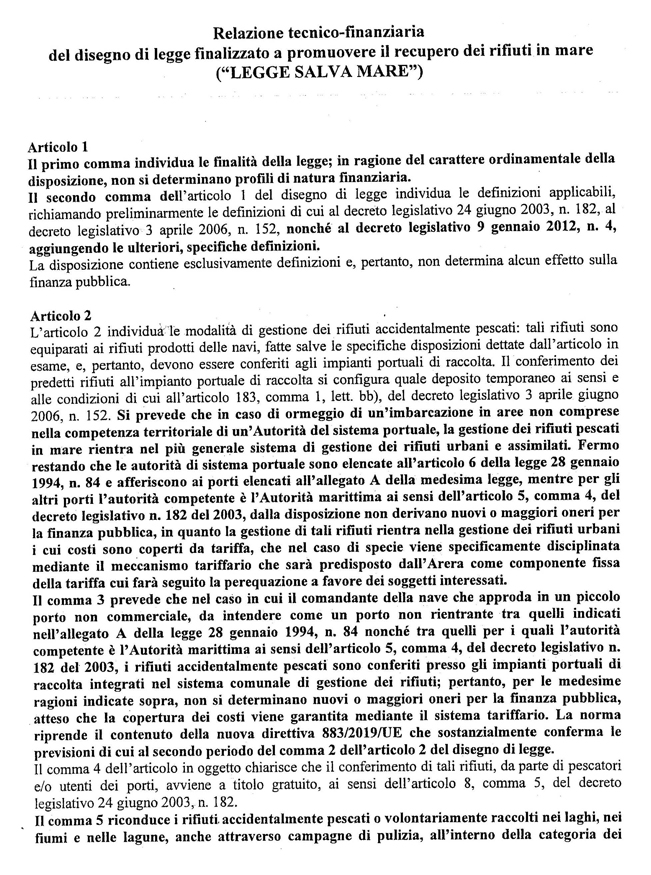 Relazione tecnico-finanziaria
del disegno di legge finalizzato a promuovere il recupero dei rifiuti in mare
("LEGGE SALVA MARE")

Articolo 1
Il primo comma individua le finalità della legge; in ragione del carattere ordinamentale della disposizione, non si determinano profili di natura finanziaria.
Il secondo comma dell'articolo 1 del disegno di legge individua le definizioni applicabili, richiamando preliminarmente le definizioni di cui al decreto legislativo 24 giugno 2003, n. 182, al decreto legislativo 3 aprile 2006, n. 152, nonché al decreto legislativo 9 gennaio 2012, n. 4, aggiungendo le ulteriori, specifiche definizioni.
La disposizione contiene esclusivamente definizioni e, pertanto, non determina alcun effetto sulla finanza pubblica.

Articolo 2
L'articolo 2 individua le modalità di gestione dei rifiuti accidentalmente pescati: tali rifiuti sono equiparati ai rifiuti prodotti delle navi, fatte salve le specifiche disposizioni dettate dall'articolo in esame, e, pertanto, devono essere conferiti agli impianti portuali di raccolta. Il conferimento dei predetti rifiuti all'impianto portuale di raccolta si configura quale deposito temporaneo ai sensi e alle condizioni di cui all'articolo 183, comma 1, lett. bb), del decreto legislativo 3 aprile giugno 2006, n. 152. Si prevede che in caso di ormeggio di un'imbarcazione in aree non comprese nella competenza territoriale di un'Autorità del sistema portuale, la gestione dei rifiuti pescati in mare rientra nel più generale sistema di gestione dei rifiuti urbani e assimilati. Fermo restando che le autorità di sistema portuale sono elencate all'articolo 6 della legge 28 gennaio 1994, n. 84 e afferiscono ai porti elencati all'allegato A della medesima legge, mentre per gli altri porti l'autorità competente è l'Autorità marittima ai sensi dell'articolo 5, comma 4, del decreto legislativo n. 182 del 2003, dalla disposizione non derivano nuovi o maggiori oneri per la finanza pubblica, in quanto la gestione di tali rifiuti rientra nella gestione dei rifiuti urbani i cui costi sono coperti da tariffa, che nel caso di specie viene specificamente disciplinata mediante il meccanismo tariffario che sarà predisposto dall'Arera come componente fissa della tariffa cui farà seguito la perequazione a favore dei soggetti interessati.
Il comma 3 prevede che nel caso in cui il comandante della nave che approda in un piccolo porto non commerciale, da intendere come un porto non rientrante tra quelli indicati nell'allegato A della legge 28 gennaio 1994, n. 84 nonché tra quelli per i quali l'autorità competente è l'Autorità marittima ai sensi dell'articolo 5, comma 4, del decreto legislativo n. 182 del 2003, i rifiuti accidentalmente pescati sono conferiti presso gli impianti portuali di raccolta integrati nel sistema comunale di gestione dei rifiuti; pertanto, per le medesime ragioni indicate sopra, non si determinano nuovi o maggiori oneri per la finanza pubblica, atteso che la copertura dei costi viene garantita mediante il sistema tariffario. La norma riprende il contenuto della nuova direttiva 883/2019/UE che sostanzialmente conferma le previsioni di cui al secondo periodo del comma 2 dell'articolo 2 del disegno di legge.
Il comma 4 dell'articolo in oggetto chiarisce che il conferimento di tali rifiuti, da parte di pescatori e/o utenti dei porti, avviene a titolo gratuito, ai sensi dell'articolo 8, comma 5, del decreto legislativo 24 giugno 2003, n. 182.
Il comma 5 riconduce i rifiuti accidentalmente pescati o volontariamente raccolti nei laghi, nei fiumi e nelle lagune, anche attraverso campagne di pulizia, all'interno della categoria dei